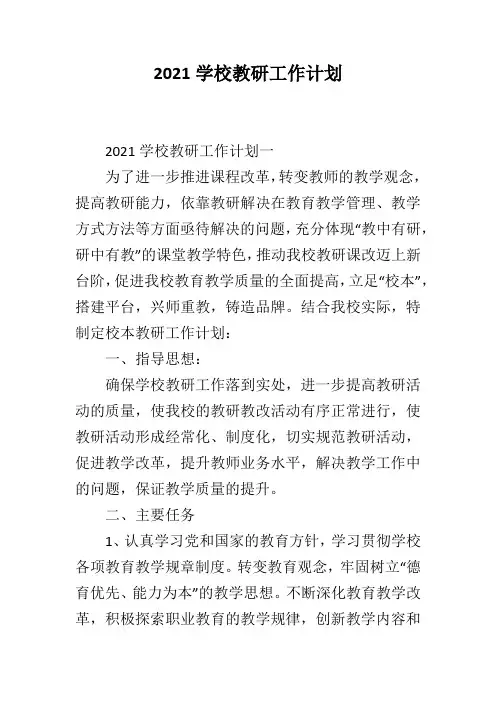 2021 学校教研工作计划

2021 学校教研工作计划一

为了进一步推进课程改革，转变教师的教学观念，提高教研能力，依靠教研解决在教育教学管理、教学方式方法等方面亟待解决的问题，充分体现“教中有研，研中有教”的课堂教学特色，推动我校教研课改迈上新台阶，促进我校教育教学质量的全面提高，立足“校本”，搭建平台，兴师重教，铸造品牌。结合我校实际，特制定校本教研工作计划：

一、指导思想：

确保学校教研工作落到实处，进一步提高教研活动的质量，使我校的教研教改活动有序正常进行，使教研活动形成经常化、制度化，切实规范教研活动，促进教学改革，提升教师业务水平，解决教学工作中的问题，保证教学质量的提升。

二、主要任务

1、认真学习党和国家的教育方针，学习贯彻学校各项教育教学规章制度。转变教育观念，牢固树立“德育优先、能力为本”的教学思想。不断深化教育教学改革，积极探索职业教育的教学规律，创新教学内容和